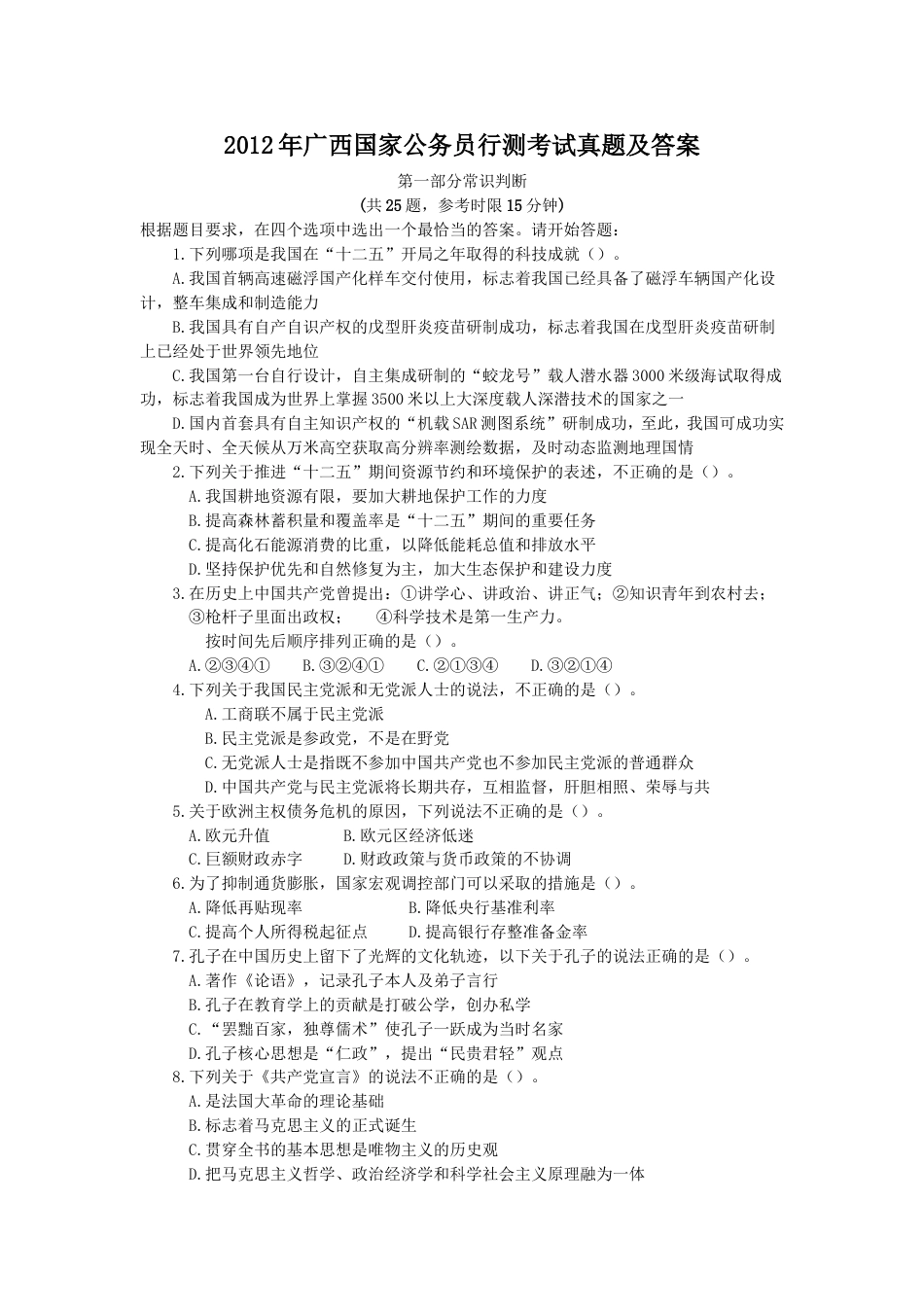 2012年广西国家公务员行测考试真题及答案

第一部分常识判断

(共25题，参考时限15分钟)

根据题目要求，在四个选项中选出一个最恰当的答案。请开始答题：

1.下列哪项是我国在“十二五”开局之年取得的科技成就（）。

A.我国首辆高速磁浮国产化样车交付使用，标志着我国已经具备了磁浮车辆国产化设计，整车集成和制造能力

B.我国具有自产自识产权的戊型肝炎疫苗研制成功，标志着我国在戊型肝炎疫苗研制上已经处于世界领先地位

C.我国第一台自行设计，自主集成研制的“蛟龙号”载人潜水器3000米级海试取得成功，标志着我国成为世界上掌握3500米以上大深度载人深潜技术的国家之一

D.国内首套具有自主知识产权的“机载SAR测图系统”研制成功，至此，我国可成功实现全天时、全天候从万米高空获取高分辨率测绘数据，及时动态监测地理国情

2.下列关于推进“十二五”期间资源节约和环境保护的表述，不正确的是（）。

A.我国耕地资源有限，要加大耕地保护工作的力度

B.提高森林蓄积量和覆盖率是“十二五”期间的重要任务

C.提高化石能源消费的比重，以降低能耗总值和排放水平

D.坚持保护优先和自然修复为主，加大生态保护和建设力度

3.在历史上中国共产党曾提出：①讲学心、讲政治、讲正气；②知识青年到农村去；③枪杆子里面出政权；　④科学技术是第一生产力。

按时间先后顺序排列正确的是（）。

A.②③④①　　B.③②④①　　C.②①③④　　D.③②①④

4.下列关于我国民主党派和无党派人士的说法，不正确的是（）。

A.工商联不属于民主党派

B.民主党派是参政党，不是在野党

C.无党派人士是指既不参加中国共产党也不参加民主党派的普通群众

D.中国共产党与民主党派将长期共存，互相监督，肝胆相照、荣辱与共

5.关于欧洲主权债务危机的原因，下列说法不正确的是（）。

A.欧元升值　　B.欧元区经济低迷

C.巨额财政赤字　　D.财政政策与货币政策的不协调

6.为了抑制通货膨胀，国家宏观调控部门可以采取的措施是（）。

A.降低再贴现率　　B.降低央行基准利率

C.提高个人所得税起征点　　D.提高银行存整准备金率

7.孔子在中国历史上留下了光辉的文化轨迹，以下关于孔子的说法正确的是（）。

A.著作《论语》，记录孔子本人及弟子言行

B.孔子在教育学上的贡献是打破公学，创办私学

C.“罢黜百家，独尊儒术”使孔子一跃成为当时名家

D.孔子核心思想是“仁政”，提出“民贵君轻”观点

8.下列关于《共产党宣言》的说法不正确的是（）。

A.是法国大革命的理论基础

B.标志着马克思主义的正式诞生

C.贯穿全书的基本思想是唯物主义的历史观

D.把马克思主义哲学、政治经济学和科学社会主义原理融为一体